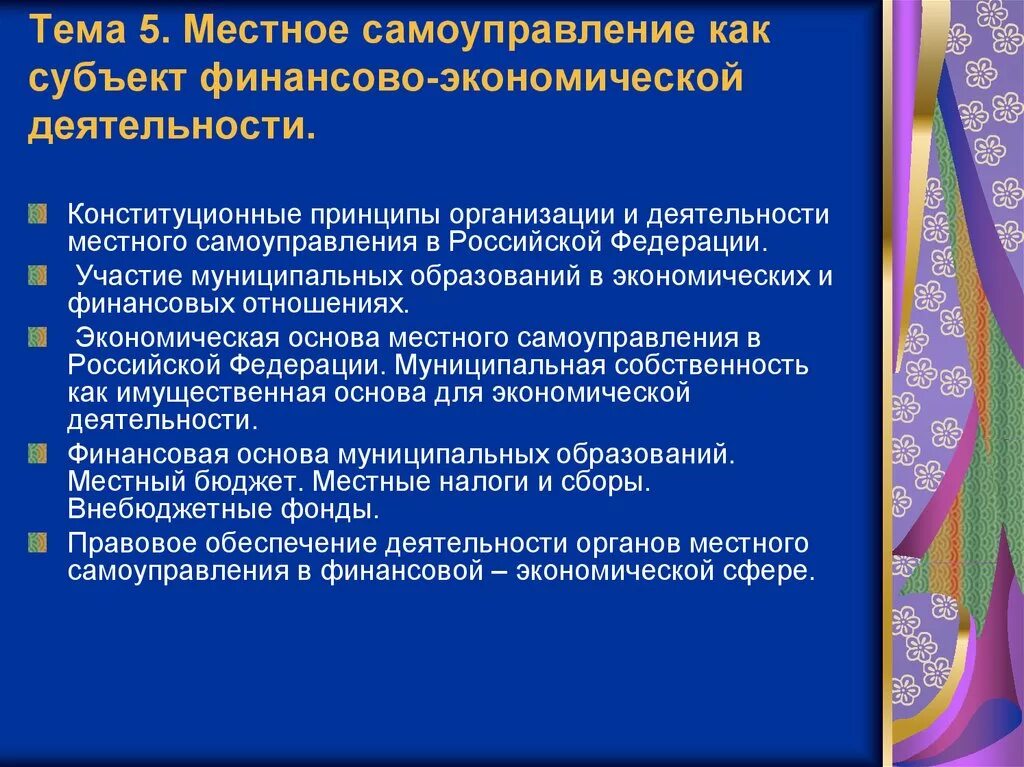 Тема 5. Местное самоуправление как субъект финансово-экономической деятельности.

Конституционные принципы организации и деятельности местного самоуправления в Российской Федерации.

Участие муниципальных образований в экономических и финансовых отношениях.

Экономическая основа местного самоуправления в Российской Федерации. Муниципальная собственность как имущественная основа для экономической деятельности.

Финансовая основа муниципальных образований. Местный бюджет. Местные налоги и сборы. Внебюджетные фонды.

Правовое обеспечение деятельности органов местного самоуправления в финансовой – экономической сфере.